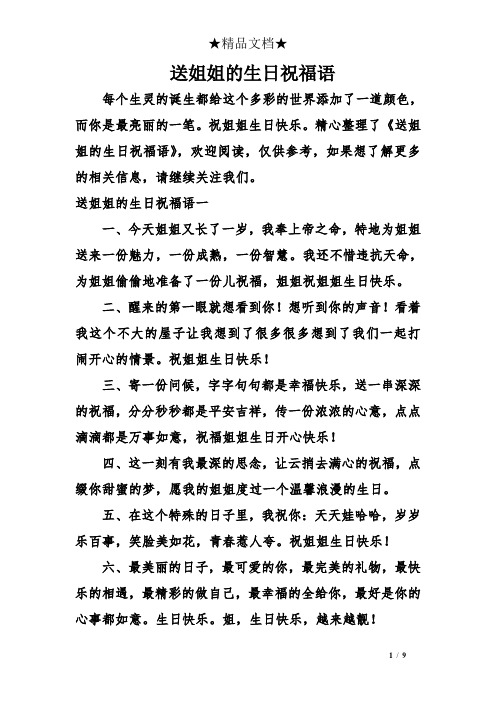 ★精品文档★

送姐姐的生日祝福语

每个生灵的诞生都给这个多彩的世界添加了一道颜色，而你是最亮丽的一笔。祝姐姐生日快乐。精心整理了《送姐姐的生日祝福语》，欢迎阅读，仅供参考，如果想了解更多的相关信息，请继续关注我们。

送姐姐的生日祝福语一

一、今天姐姐又长了一岁，我奉上帝之命，特地为姐姐送来一份魅力，一份成熟，一份智慧。我还不惜违抗天命，为姐姐偷偷地准备了一份儿祝福，姐姐祝姐姐生日快乐。

二、醒来的第一眼就想看到你！想听到你的声音！看着我这个不大的屋子让我想到了很多很多想到了我们一起打闹开心的情景。祝姐姐生日快乐！

三、寄一份问候，字字句句都是幸福快乐，送一串深深的祝福，分分秒秒都是平安吉祥，传一份浓浓的心意，点点滴滴都是万事如意，祝福姐姐生日开心快乐！

四、这一刻有我最深的思念，让云捎去满心的祝福，点缀你甜蜜的梦，愿我的姐姐度过一个温馨浪漫的生日。

五、在这个特殊的日子里，我祝你：天天娃哈哈，岁岁乐百事，笑脸美如花，青春惹人夸。祝姐姐生日快乐！

六、最美丽的日子，最可爱的你，最完美的礼物，最快乐的相遇，最精彩的做自己，最幸福的全给你，最好是你的心事都如意。生日快乐。姐，生日快乐，越来越靓！

1 / 9